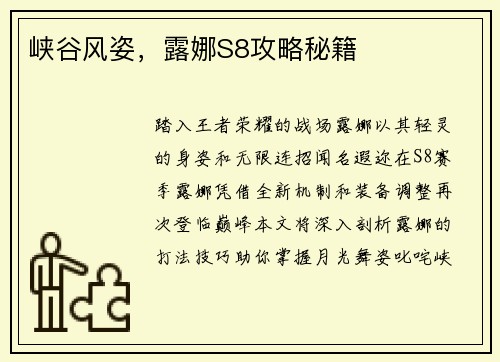 峡谷风姿，露娜S8攻略秘籍

踏入王者荣耀的战场露娜以其轻灵的身姿和无限连招闻名遐迩在S8赛季露娜凭借全新机制和装备调整再次登临巅峰本文将深入剖析露娜的打法技巧助你掌握月光舞姿叱咤峡